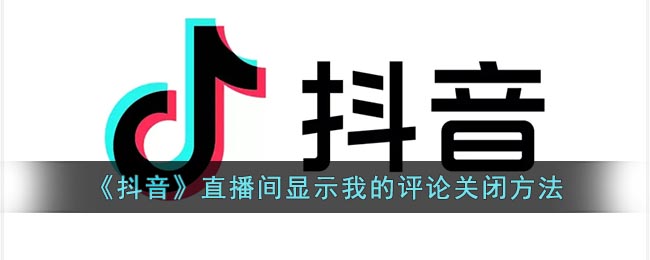 抖音

《抖音》直播间显示我的评论关闭方法